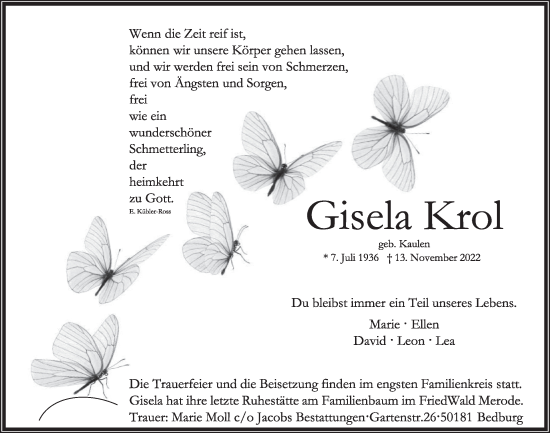 Wenn die Zeit reif ist,
können wir unsere Körper gehen lassen,
und wir werden frei sein von Schmerzen,
frei von Ängsten und Sorgen,
frei
wie ein
wunderschöner
Schmetterling,
der
heimkehrt
zu Gott.
E. Kübler-Ross

Gisela Krol

geb. Kaulen
* 7. Juli 1936 † 13. November 2022

Du bleibst immer ein Teil unseres Lebens.

Marie · Ellen
David · Leon · Lea

Die Trauerfeier und die Beisetzung finden im engsten Familienkreis statt.
Gisela hat ihre letzte Ruhestätte am Familienbaum im FriedWald Merode.
Trauer: Marie Moll c/o Jacobs Bestattungen·Gartenstr.26·50181 Bedburg